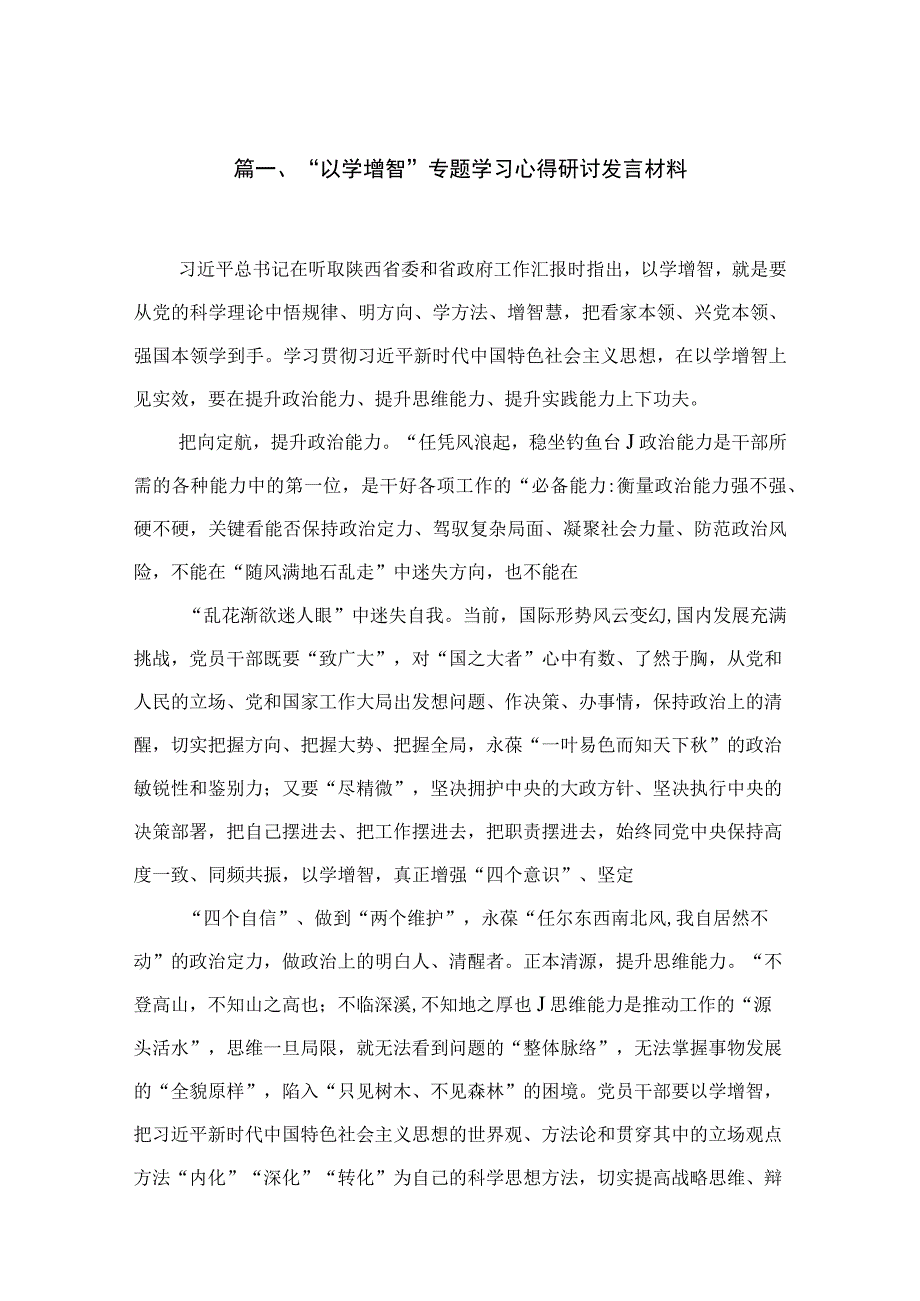 篇一、“以学增智”专题学习心得研讨发言材料

习近平总书记在听取陕西省委和省政府工作汇报时指出，以学增智，就是要从党的科学理论中悟规律、明方向、学方法、增智慧，把看家本领、兴党本领、强国本领学到手。学习贯彻习近平新时代中国特色社会主义思想，在以学增智上见实效，要在提升政治能力、提升思维能力、提升实践能力上下功夫。

把向定航，提升政治能力。“任凭风浪起，稳坐钓鱼台J政治能力是干部所需的各种能力中的第一位，是干好各项工作的“必备能力:衡量政治能力强不强、硬不硬，关键看能否保持政治定力、驾驭复杂局面、凝聚社会力量、防范政治风险，不能在“随风满地石乱走”中迷失方向，也不能在

“乱花渐欲迷人眼”中迷失自我。当前，国际形势风云变幻,国内发展充满挑战，党员干部既要“致广大”，对“国之大者”心中有数、了然于胸，从党和人民的立场、党和国家工作大局出发想问题、作决策、办事情，保持政治上的清醒，切实把握方向、把握大势、把握全局，永葆“一叶易色而知天下秋”的政治敏锐性和鉴别力；又要“尽精微”，坚决拥护中央的大政方针、坚决执行中央的决策部署，把自己摆进去、把工作摆进去，把职责摆进去，始终同党中央保持高度一致、同频共振，以学增智，真正增强“四个意识”、坚定

“四个自信”、做到“两个维护”，永葆“任尔东西南北风,我自居然不动”的政治定力，做政治上的明白人、清醒者。正本清源，提升思维能力。“不登高山，不知山之高也；不临深溪,不知地之厚也J思维能力是推动工作的“源头活水”，思维一旦局限，就无法看到问题的“整体脉络”，无法掌握事物发展的“全貌原样”，陷入“只见树木、不见森林”的困境。党员干部要以学增智，把习近平新时代中国特色社会主义思想的世界观、方法论和贯穿其中的立场观点方法“内化”“深化”“转化”为自己的科学思想方法，切实提高战略思维、辩